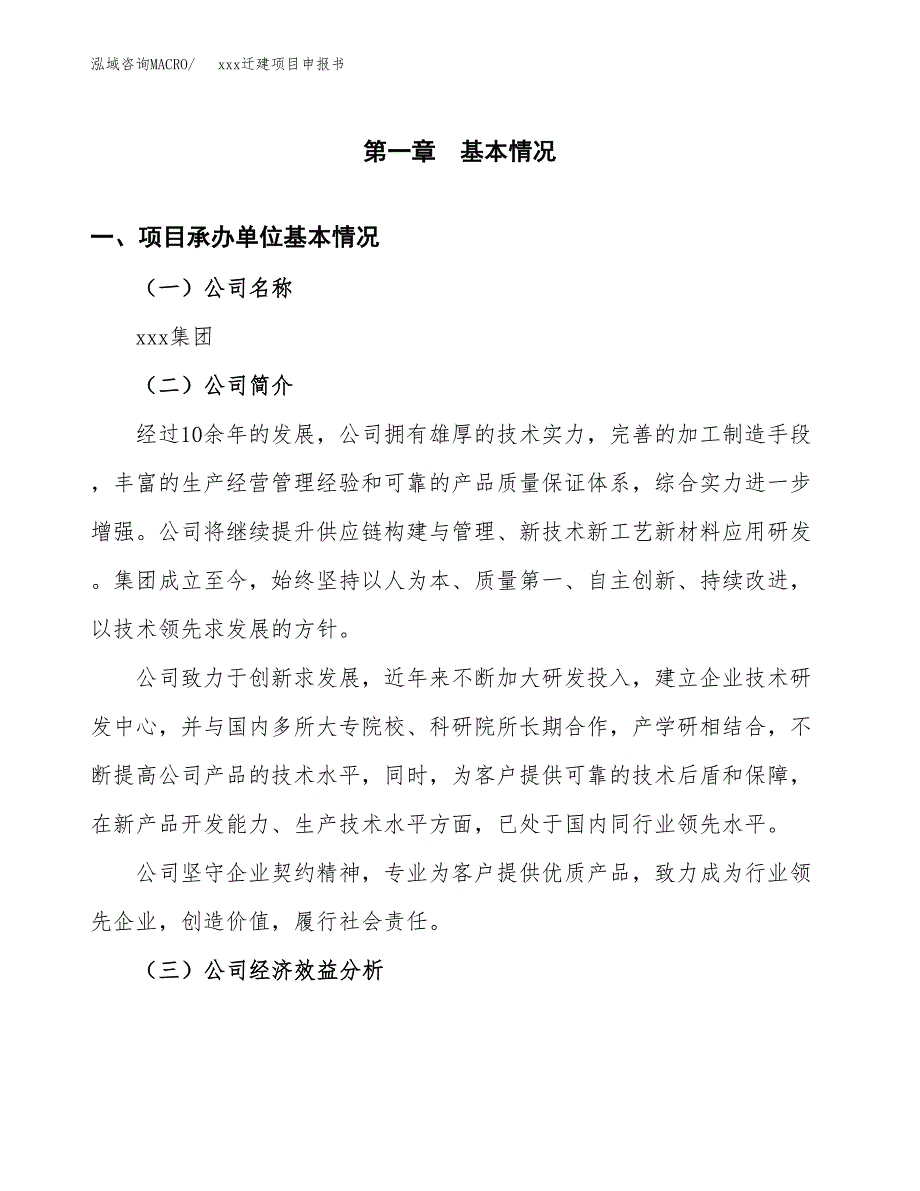 泓域咨询MACRO/　　xxx迁建项目申报书

第一章　基本情况

一、项目承办单位基本情况

（一）公司名称

xxx集团

（二）公司简介

经过10余年的发展，公司拥有雄厚的技术实力，完善的加工制造手段，丰富的生产经营管理经验和可靠的产品质量保证体系，综合实力进一步增强。公司将继续提升供应链构建与管理、新技术新工艺新材料应用研发。集团成立至今，始终坚持以人为本、质量第一、自主创新、持续改进，以技术领先求发展的方针。

公司致力于创新求发展，近年来不断加大研发投入，建立企业技术研发中心，并与国内多所大专院校、科研院所长期合作，产学研相结合，不断提高公司产品的技术水平，同时，为客户提供可靠的技术后盾和保障，在新产品开发能力、生产技术水平方面，已处于国内同行业领先水平。

公司坚守企业契约精神，专业为客户提供优质产品，致力成为行业领先企业，创造价值，履行社会责任。

（三）公司经济效益分析